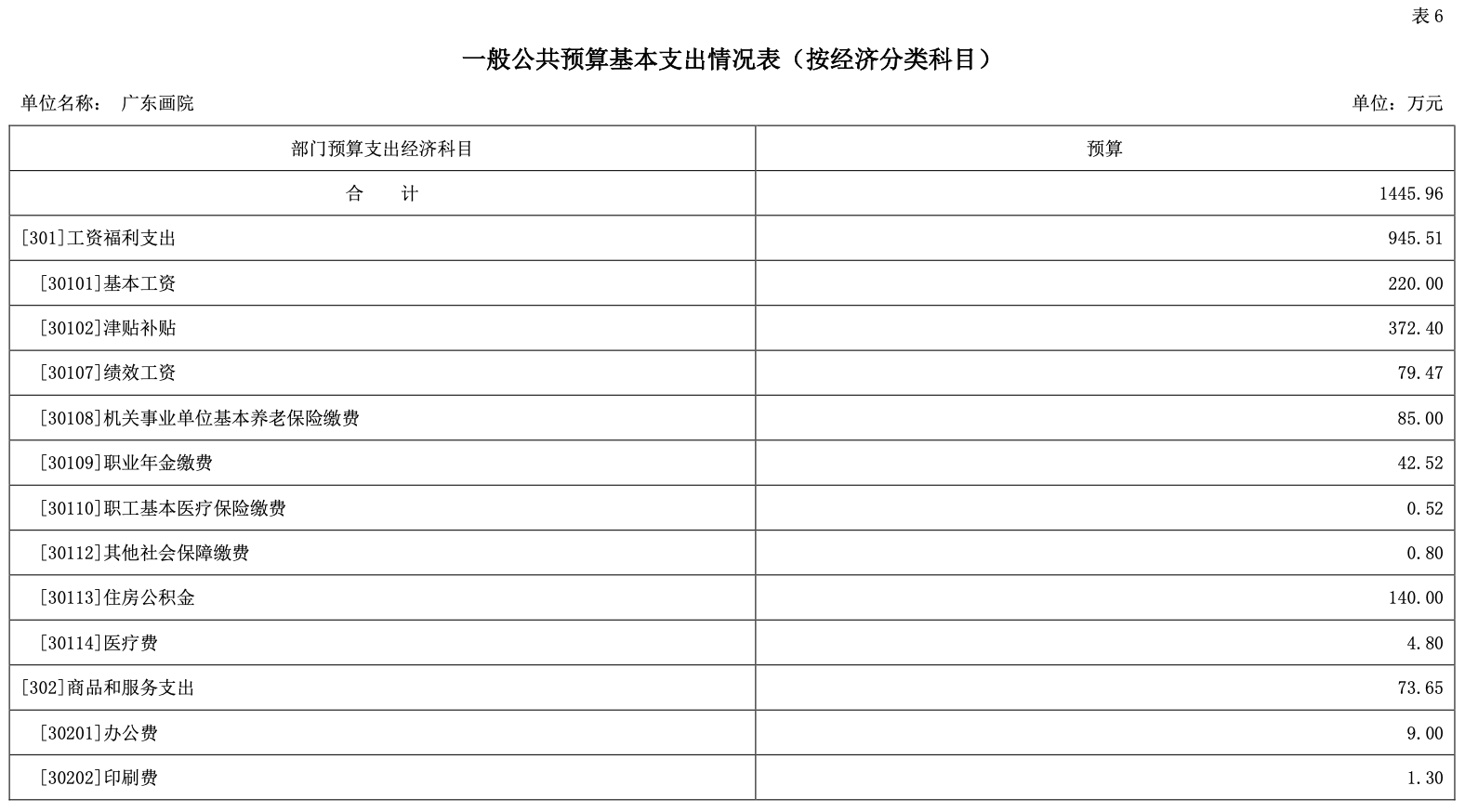 表 6

一般公共预算基本支出情况表（按经济分类科目）

单位名称： 广东画院

单位：万元

| 部门预算支出经济科目 | 预算 |
|---|---|
| 合 计 | 1445.96 |
| [301]工资福利支出 | 945.51 |
| [30101]基本工资 | 220.00 |
| [30102]津贴补贴 | 372.40 |
| [30107]绩效工资 | 79.47 |
| [30108]机关事业单位基本养老保险缴费 | 85.00 |
| [30109]职业年金缴费 | 42.52 |
| [30110]职工基本医疗保险缴费 | 0.52 |
| [30112]其他社会保障缴费 | 0.80 |
| [30113]住房公积金 | 140.00 |
| [30114]医疗费 | 4.80 |
| [302]商品和服务支出 | 73.65 |
| [30201]办公费 | 9.00 |
| [30202]印刷费 | 1.30 |